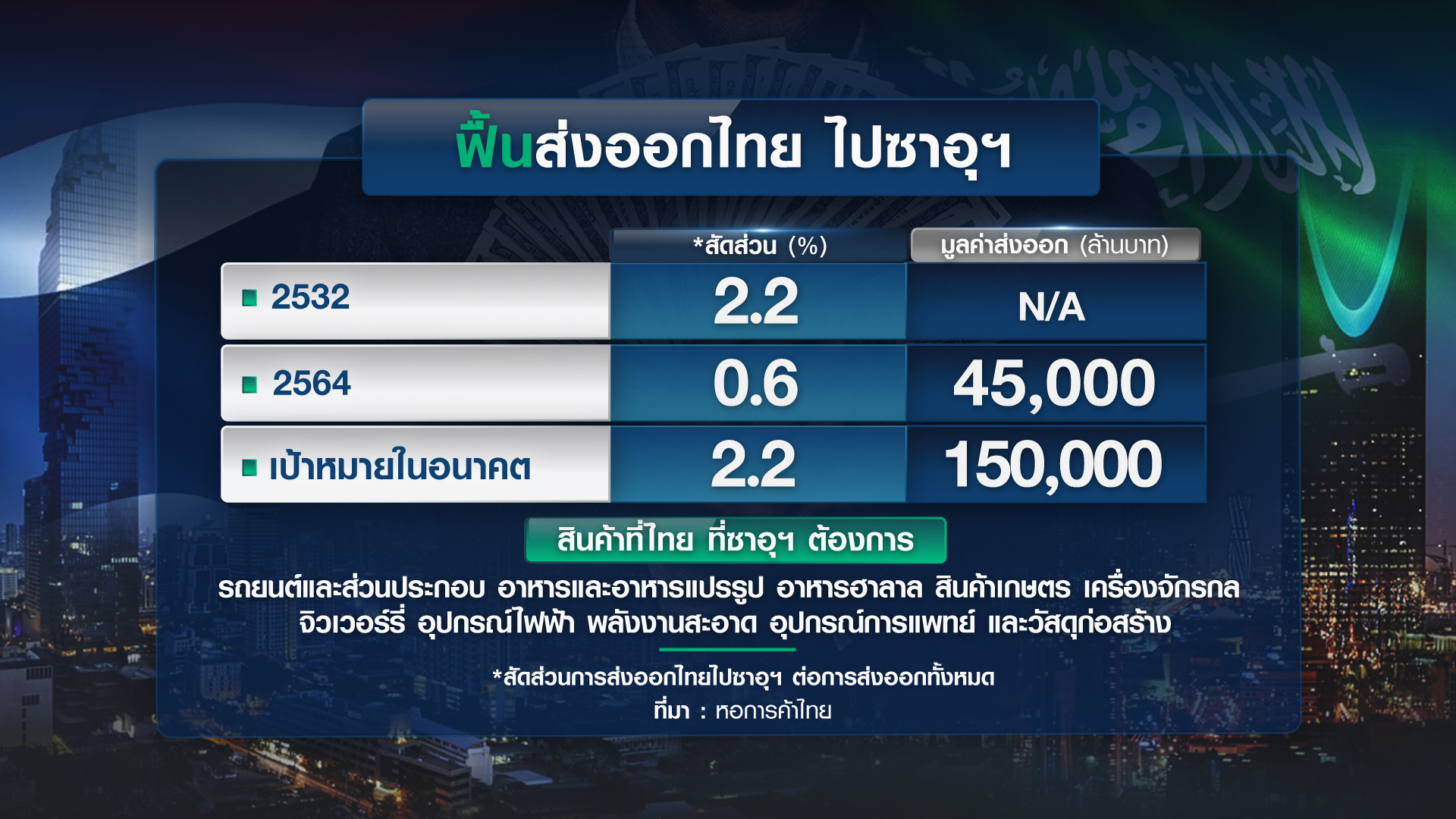 ฟื้นส่งออกไทย ไปซาอุฯ

| | *สัดส่วน (%) | มูลค่าส่งออก (ล้านบาท) |
|---|---|---|
| 2532 | 2.2 | N/A |
| 2564 | 0.6 | 45,000 |
| เป้าหมายในอนาคต | 2.2 | 150,000 |

สินค้าที่ไทย ที่ซาอุฯ ต้องการ

รถยนต์และส่วนประกอบ อาหารและอาหารแปรรูป อาหารฮาลาล สินค้าเกษตร เครื่องจักรกล จิวเวอร์รี่ อุปกรณ์ไฟฟ้า พลังงานสะอาด อุปกรณ์การแพทย์ และวัสดุก่อสร้าง

*สัดส่วนการส่งออกไทยไปซาอุฯ ต่อการส่งออกทั้งหมด
ที่มา : หอการค้าไทย